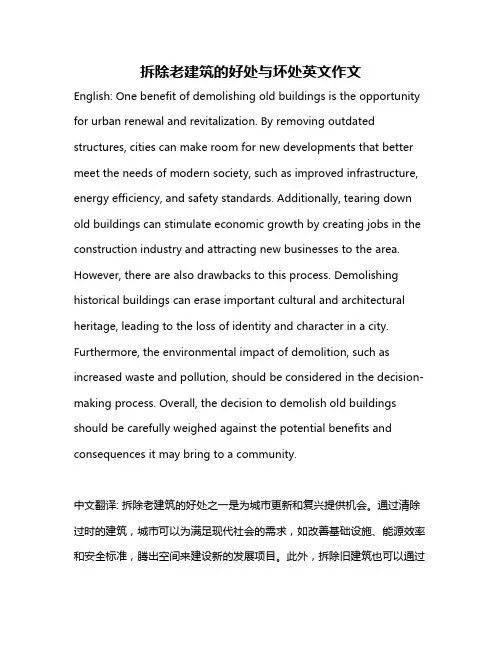 拆除老建筑的好处与坏处英文作文

English: One benefit of demolishing old buildings is the opportunity for urban renewal and revitalization. By removing outdated structures, cities can make room for new developments that better meet the needs of modern society, such as improved infrastructure, energy efficiency, and safety standards. Additionally, tearing down old buildings can stimulate economic growth by creating jobs in the construction industry and attracting new businesses to the area. However, there are also drawbacks to this process. Demolishing historical buildings can erase important cultural and architectural heritage, leading to the loss of identity and character in a city. Furthermore, the environmental impact of demolition, such as increased waste and pollution, should be considered in the decision-making process. Overall, the decision to demolish old buildings should be carefully weighed against the potential benefits and consequences it may bring to a community.

中文翻译: 拆除老建筑的好处之一是为城市更新和复兴提供机会。通过清除过时的建筑，城市可以为满足现代社会的需求，如改善基础设施、能源效率和安全标准，腾出空间来建设新的发展项目。此外，拆除旧建筑也可以通过